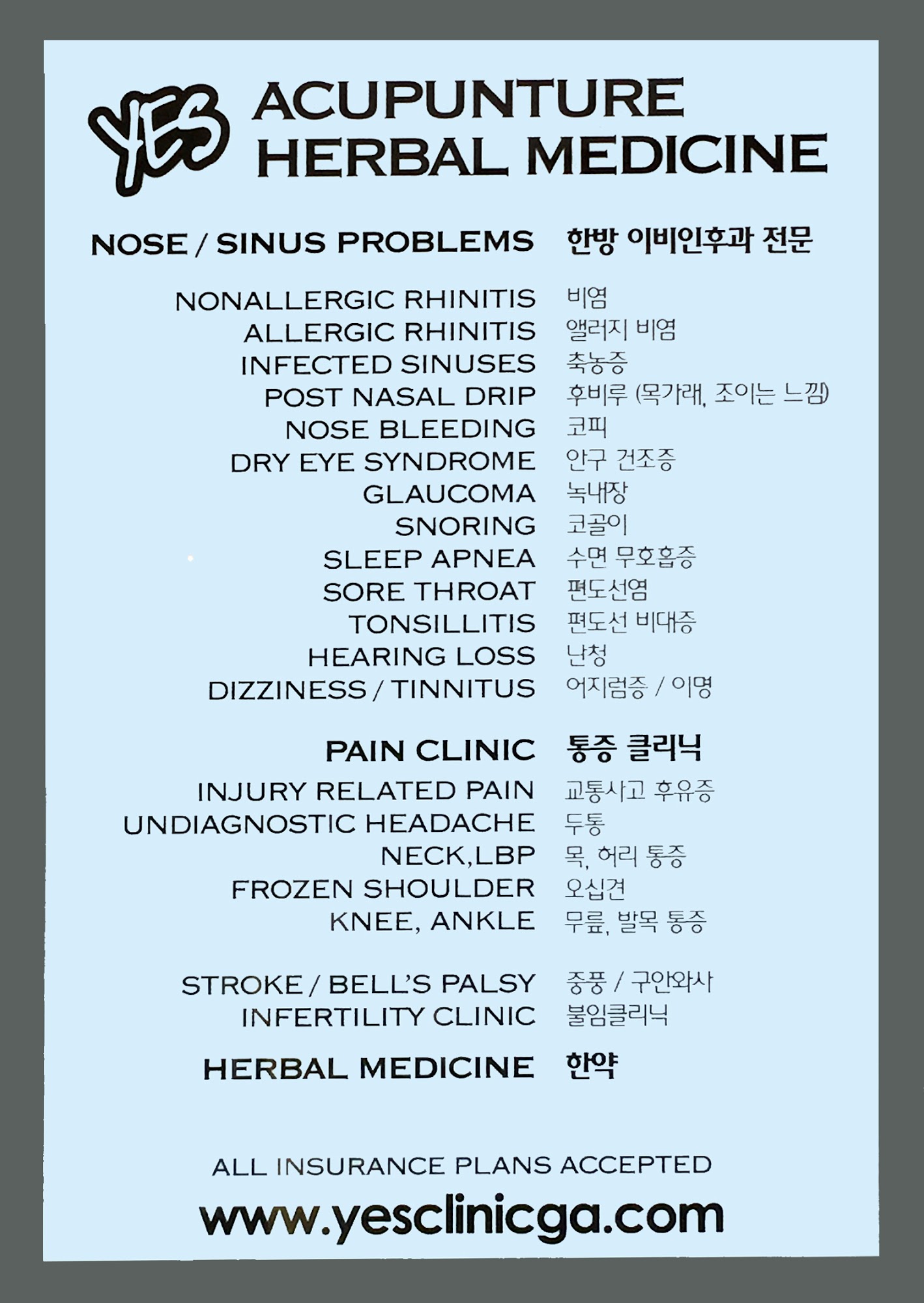 YES ACUPUNTURE HERBAL MEDICINE

NOSE / SINUS PROBLEMS 한방 이비인후과 전문

NONALLERGIC RHINITIS 비염
ALLERGIC RHINITIS 앨러지 비염
INFECTED SINUSES 축농증
POST NASAL DRIP 후비루 (목가래, 조이는 느낌)
NOSE BLEEDING 코피
DRY EYE SYNDROME 안구 건조증
GLAUCOMA 녹내장
SNORING 코골이
SLEEP APNEA 수면 무호흡증
SORE THROAT 편도선염
TONSILLITIS 편도선 비대증
HEARING LOSS 난청
DIZZINESS / TINNITUS 어지럼증 / 이명

PAIN CLINIC 통증 클리닉
INJURY RELATED PAIN 교통사고 후유증
UNDIAGNOSTIC HEADACHE 두통
NECK,LBP 목, 허리 통증
FROZEN SHOULDER 오십견
KNEE, ANKLE 무릎, 발목 통증

STROKE / BELL'S PALSY 중풍 / 구안와사
INFERTILITY CLINIC 불임클리닉

HERBAL MEDICINE 한약

ALL INSURANCE PLANS ACCEPTED

www.yesclinicga.com